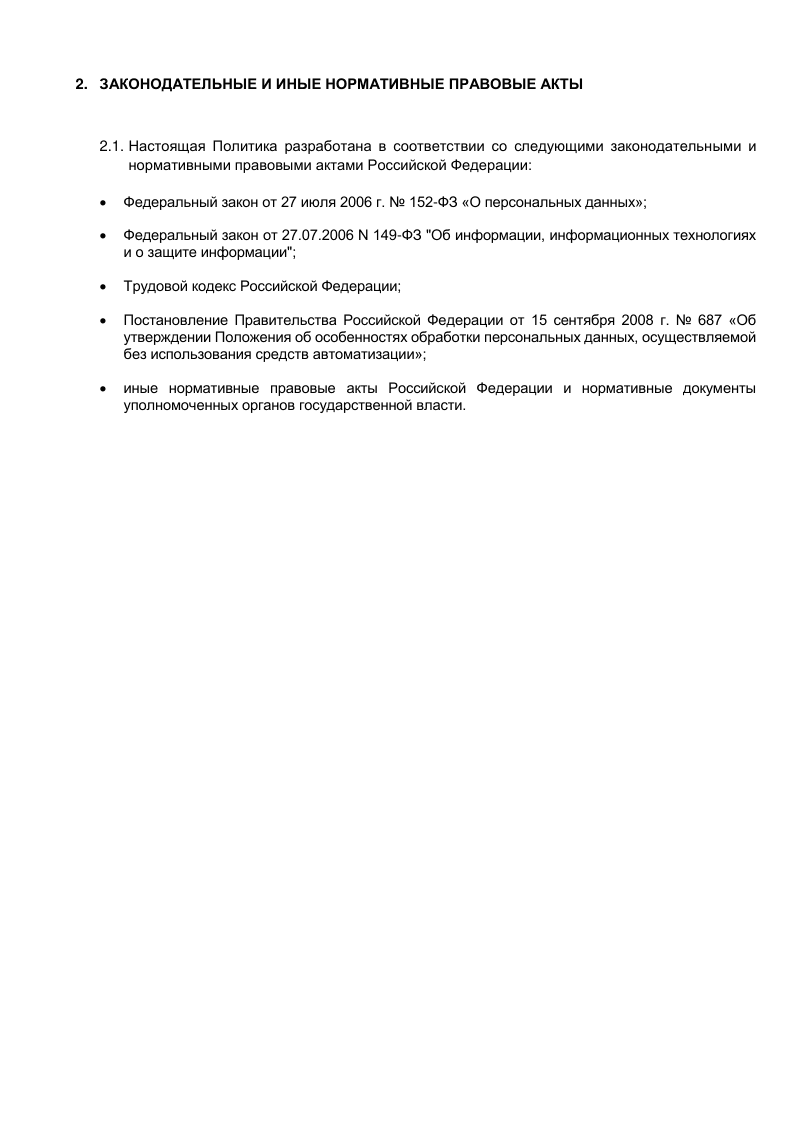 2. ЗАКОНОДАТЕЛЬНЫЕ И ИНЫЕ НОРМАТИВНЫЕ ПРАВОВЫЕ АКТЫ

2.1. Настоящая Политика разработана в соответствии со следующими законодательными и нормативными правовыми актами Российской Федерации:

• Федеральный закон от 27 июля 2006 г. № 152-ФЗ «О персональных данных»;

• Федеральный закон от 27.07.2006 N 149-ФЗ "Об информации, информационных технологиях и о защите информации";

• Трудовой кодекс Российской Федерации;

• Постановление Правительства Российской Федерации от 15 сентября 2008 г. № 687 «Об утверждении Положения об особенностях обработки персональных данных, осуществляемой без использования средств автоматизации»;

• иные нормативные правовые акты Российской Федерации и нормативные документы уполномоченных органов государственной власти.